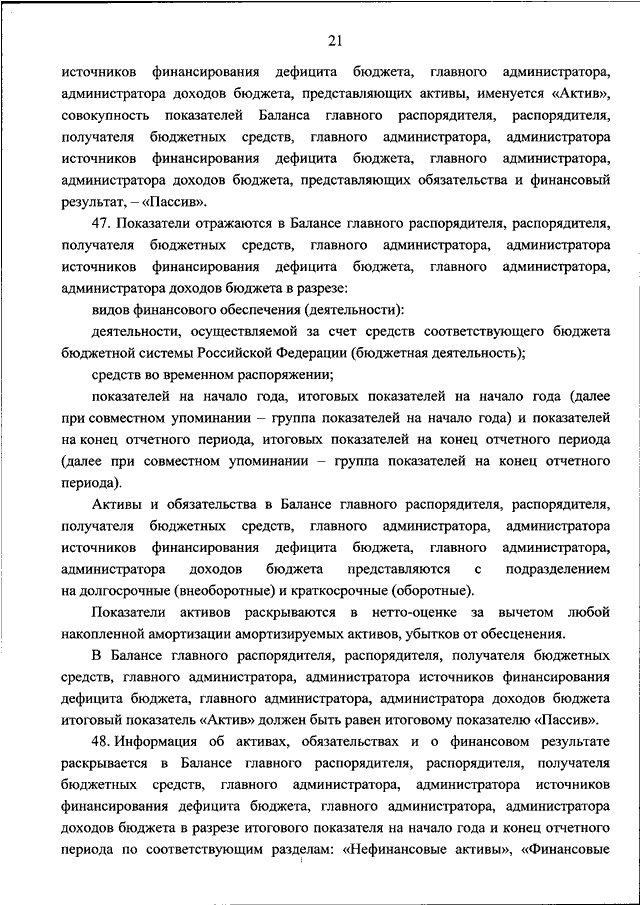 21

источников финансирования дефицита бюджета, главного администратора, администратора доходов бюджета, представляющих активы, именуется «Актив», совокупность показателей Баланса главного распорядителя, распорядителя, получателя бюджетных средств, главного администратора, администратора источников финансирования дефицита бюджета, главного администратора, администратора доходов бюджета, представляющих обязательства и финансовый результат, – «Пассив».

47. Показатели отражаются в Балансе главного распорядителя, распорядителя, получателя бюджетных средств, главного администратора, администратора источников финансирования дефицита бюджета, главного администратора, администратора доходов бюджета в разрезе:

видов финансового обеспечения (деятельности):

деятельности, осуществляемой за счет средств соответствующего бюджета бюджетной системы Российской Федерации (бюджетная деятельность);

средств во временном распоряжении;

показателей на начало года, итоговых показателей на начало года (далее при совместном упоминании – группа показателей на начало года) и показателей на конец отчетного периода, итоговых показателей на конец отчетного периода (далее при совместном упоминании – группа показателей на конец отчетного периода).

Активы и обязательства в Балансе главного распорядителя, распорядителя, получателя бюджетных средств, главного администратора, администратора источников финансирования дефицита бюджета, главного администратора, администратора доходов бюджета представляются с подразделением на долгосрочные (внеоборотные) и краткосрочные (оборотные).

Показатели активов раскрываются в нетто-оценке за вычетом любой накопленной амортизации амортизируемых активов, убытков от обесценения.

В Балансе главного распорядителя, распорядителя, получателя бюджетных средств, главного администратора, администратора источников финансирования дефицита бюджета, главного администратора, администратора доходов бюджета итоговый показатель «Актив» должен быть равен итоговому показателю «Пассив».

48. Информация об активах, обязательствах и о финансовом результате раскрывается в Балансе главного распорядителя, распорядителя, получателя бюджетных средств, главного администратора, администратора источников финансирования дефицита бюджета, главного администратора, администратора доходов бюджета в разрезе итогового показателя на начало года и конец отчетного периода по соответствующим разделам: «Нефинансовые активы», «Финансовые